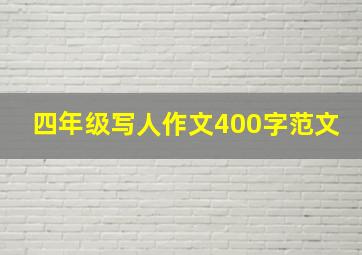 四年级写人作文400字范文